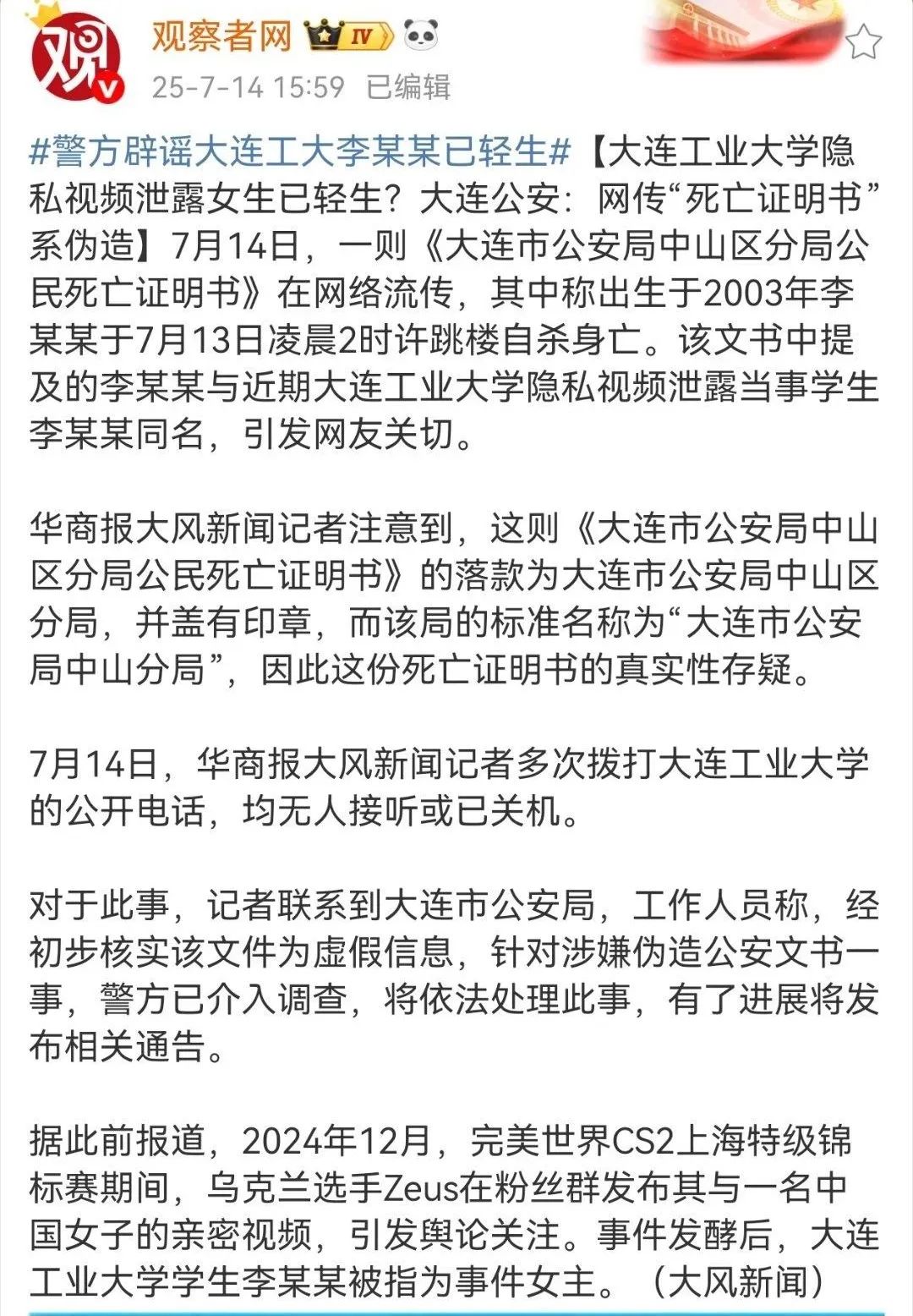 观察者网 IV
25-7-14 15:59 已编辑

#警方辟谣大连工大李某某已轻生#【大连工业大学隐私视频泄露女生已轻生？大连公安：网传“死亡证明书”系伪造】7月14日，一则《大连市公安局中山区分局公民死亡证明书》在网络流传，其中称出生于2003年李某某于7月13日凌晨2时许跳楼自杀身亡。该文书中提及的李某某与近期大连工业大学隐私视频泄露当事学生李某某同名，引发网友关切。

华商报大风新闻记者注意到，这则《大连市公安局中山区分局公民死亡证明书》的落款为大连市公安局中山区分局，并盖有印章，而该局的标准名称为“大连市公安局中山分局”，因此这份死亡证明书的真实性存疑。

7月14日，华商报大风新闻记者多次拨打大连工业大学的公开电话，均无人接听或已关机。

对于此事，记者联系到大连市公安局，工作人员称，经初步核实该文件为虚假信息，针对涉嫌伪造公安文书一事，警方已介入调查，将依法处理此事，有了进展将发布相关通告。

据此前报道，2024年12月，完美世界CS2上海特级锦标赛期间，乌克兰选手Zeus在粉丝群发布其与一名中国女子的亲密视频，引发舆论关注。事件发酵后，大连工业大学学生李某某被指为事件女主。（大风新闻）